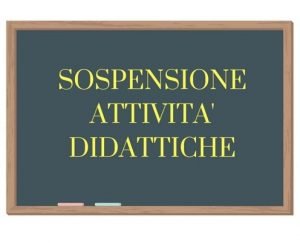 SOSPENSIONE
ATTIVITA'
DIDATTICHE